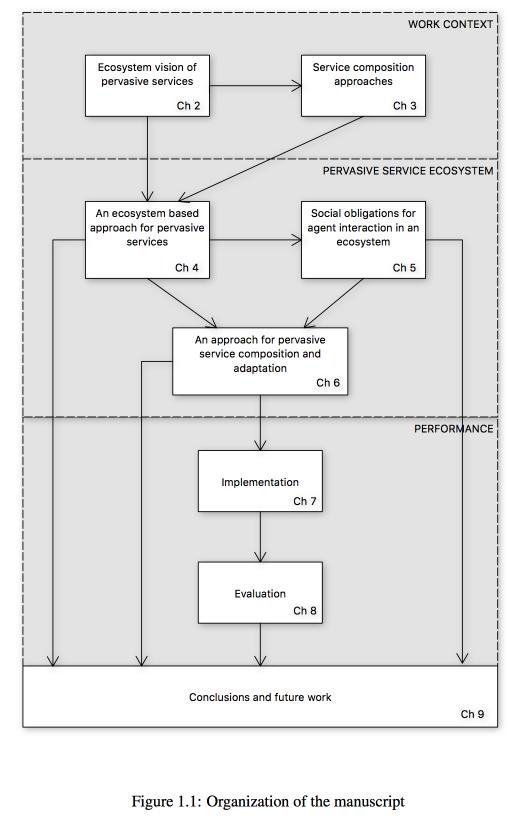 WORK CONTEXT

Ecosystem vision of pervasive services
Ch 2

Service composition approaches
Ch 3

PERVASIVE SERVICE ECOSYSTEM

An ecosystem based approach for pervasive services
Ch 4

Social obligations for agent interaction in an ecosystem
Ch 5

An approach for pervasive service composition and adaptation
Ch 6

PERFORMANCE

Implementation
Ch 7

Evaluation
Ch 8

Conclusions and future work
Ch 9

Figure 1.1: Organization of the manuscript